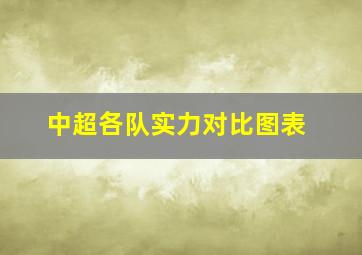 中超各队实力对比图表